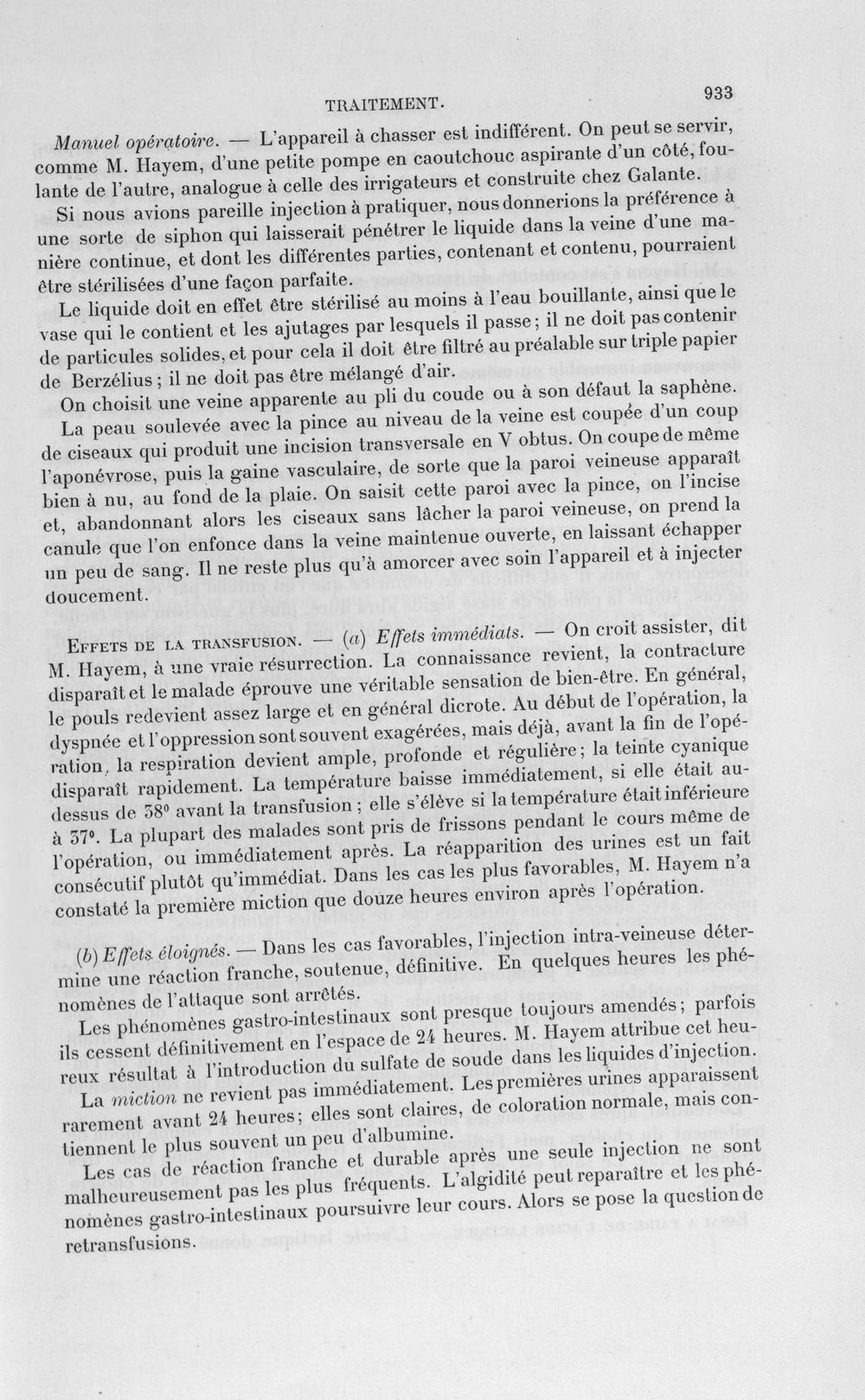 TRAITEMENT.

933

Manuel opératoire. — L'appareil à chasser est indifférent. On peut se servir, comme M. Hayem, d'une petite pompe en caoutchouc aspirante d'un côté, foulante de l'autre, analogue à celle des irrigateurs et construite chez Galante.

Si nous avions pareille injection à pratiquer, nous donnerions la préférence à une sorte de siphon qui laisserait pénétrer le liquide dans la veine d'une manière continue, et dont les différentes parties, contenant et contenu, pourraient être stérilisées d'une façon parfaite.

Le liquide doit en effet être stérilisé au moins à l'eau bouillante, ainsi que le vase qui le contient et les ajutages par lesquels il passe; il ne doit pas contenir de particules solides, et pour cela il doit être filtré au préalable sur triple papier de Berzélius; il ne doit pas être mélangé d'air.

On choisit une veine apparente au pli du coude ou à son défaut la saphène.

La peau soulevée avec la pince au niveau de la veine est coupée d'un coup de ciseaux qui produit une incision transversale en V obtus. On coupe de même l'aponévrose, puis la gaine vasculaire, de sorte que la paroi veineuse apparaît bien à nu, au fond de la plaie. On saisit cette paroi avec la pince, on l'incise et, abandonnant alors les ciseaux sans lâcher la paroi veineuse, on prend la canule que l'on enfonce dans la veine maintenue ouverte, en laissant échapper un peu de sang. Il ne reste plus qu'à amorcer avec soin l'appareil et à injecter doucement.

Effets de la transfusion. — (a) Effets immédiats. — On croit assister, dit M. Hayem, à une vraie résurrection. La connaissance revient, la contracture disparaît et le malade éprouve une véritable sensation de bien-être. En général, le pouls redevient assez large et en général dicrote. Au début de l'opération, la dyspnée et l'oppression sont souvent exagérées, mais déjà, avant la fin de l'opération, la respiration devient ample, profonde et régulière; la teinte cyanique disparaît rapidement. La température baisse immédiatement, si elle était au-dessus de 38° avant la transfusion; elle s'élève si la température était inférieure à 37°. La plupart des malades sont pris de frissons pendant le cours même de l'opération, ou immédiatement après. La réapparition des urines est un fait consécutif plutôt qu'immédiat. Dans les cas les plus favorables, M. Hayem n'a constaté la première miction que douze heures environ après l'opération.

(b) Effets éloignés. — Dans les cas favorables, l'injection intra-veineuse détermine une réaction franche, soutenue, définitive. En quelques heures les phénomènes de l'attaque sont arrêtés.

Les phénomènes gastro-intestinaux sont presque toujours amendés; parfois ils cessent définitivement en l'espace de 24 heures. M. Hayem attribue cet heureux résultat à l'introduction du sulfate de soude dans les liquides d'injection.

La miction ne revient pas immédiatement. Les premières urines apparaissent rarement avant 24 heures; elles sont claires, de coloration normale, mais contiennent le plus souvent un peu d'albumine.

Les cas de réaction franche et durable après une seule injection ne sont malheureusement pas les plus fréquents. L'algidité peut reparaître et les phénomènes gastro-intestinaux poursuivre leur cours. Alors se pose la question de retransfusions.